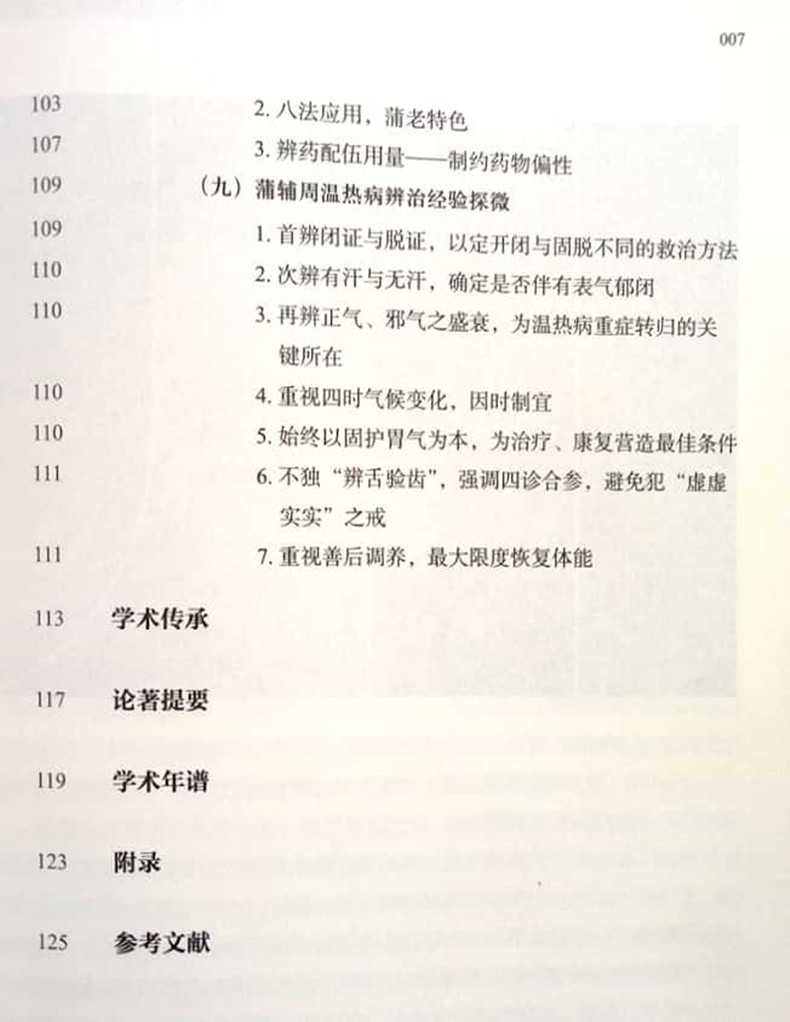 007

103 2. 八法应用，蒲老特色

107 3. 辨药配伍用量——制约药物偏性

109 （九）蒲辅周温热病辨治经验探微

109 1. 首辨闭证与脱证，以定开闭与固脱不同的救治方法

110 2. 次辨有汗与无汗，确定是否伴有表气郁闭

110 3. 再辨正气、邪气之盛衰，为温热病重症转归的关键所在

110 4. 重视四时气候变化，因时制宜

110 5. 始终以固护胃气为本，为治疗、康复营造最佳条件

111 6. 不独“辨舌验齿”，强调四诊合参，避免犯“虚虚实实”之戒

111 7. 重视善后调养，最大限度恢复体能

113 学术传承

117 论著提要

119 学术年谱

123 附录

125 参考文献